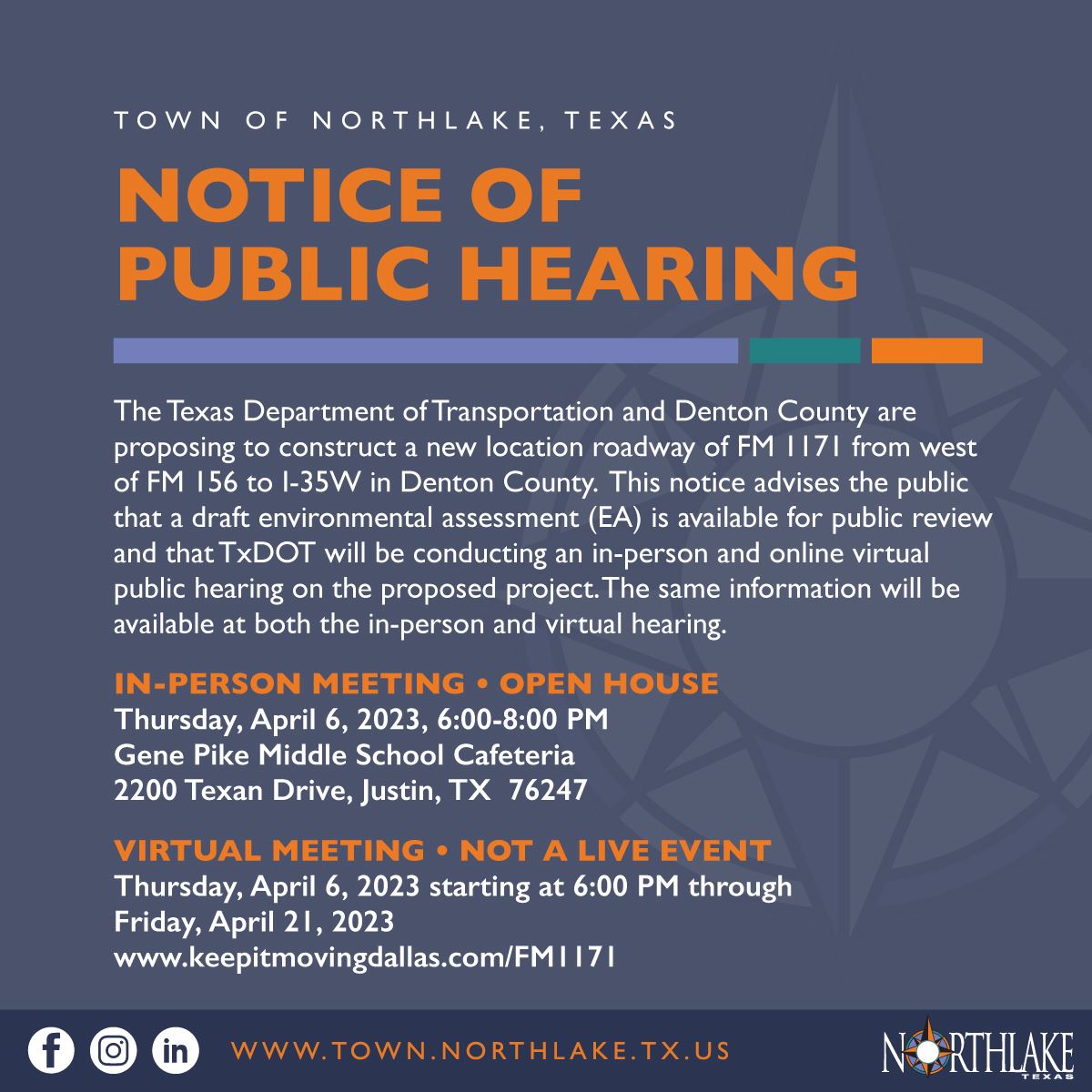 TOWN OF NORTHLAKE, TEXAS

NOTICE OF PUBLIC HEARING

The Texas Department of Transportation and Denton County are proposing to construct a new location roadway of FM 1171 from west of FM 156 to I-35W in Denton County. This notice advises the public that a draft environmental assessment (EA) is available for public review and that TxDOT will be conducting an in-person and online virtual public hearing on the proposed project. The same information will be available at both the in-person and virtual hearing.

IN-PERSON MEETING • OPEN HOUSE
Thursday, April 6, 2023, 6:00-8:00 PM
Gene Pike Middle School Cafeteria
2200 Texan Drive, Justin, TX 76247

VIRTUAL MEETING • NOT A LIVE EVENT
Thursday, April 6, 2023 starting at 6:00 PM through Friday, April 21, 2023
www.keepitmovingdallas.com/FM1171

WWW.TOWN.NORTHLAKE.TX.US

NORTHLAKE
TEXAS